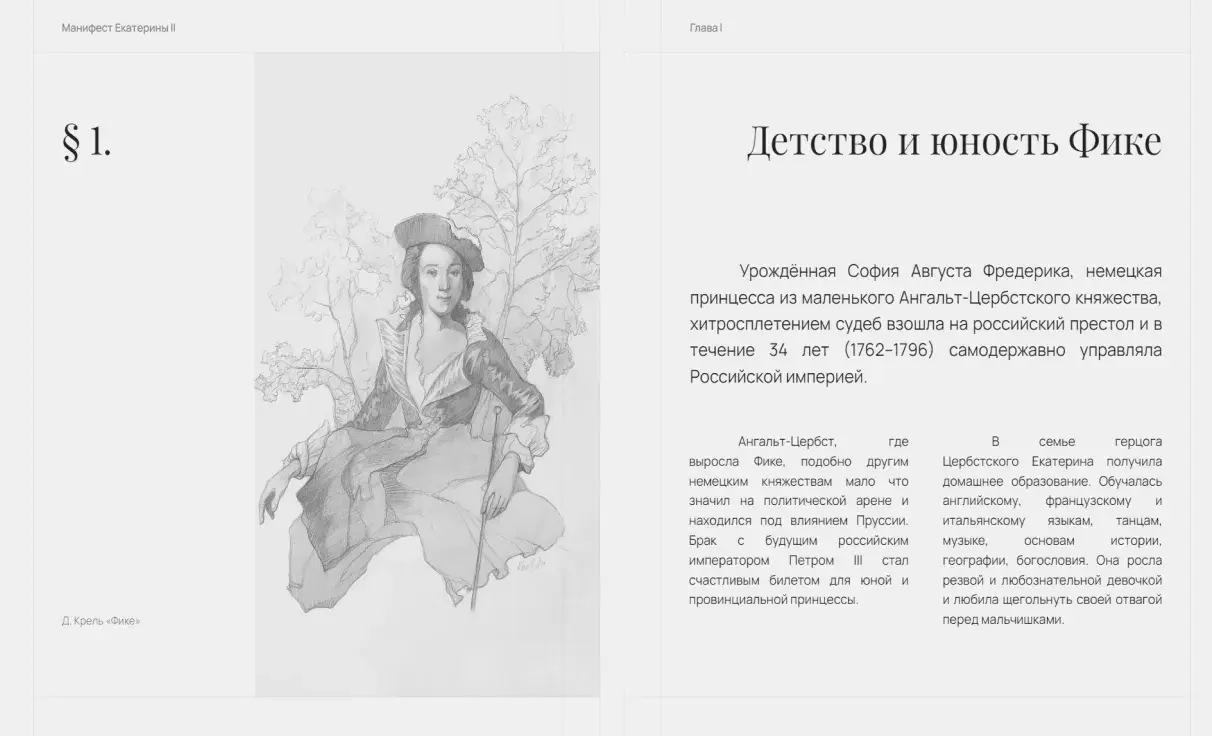 Манифест Екатерины II

§ 1.

Д. Крель «Фике»

Глава I

Детство и юность Фике

Урождённая София Августа Фредерика, немецкая принцесса из маленького Ангальт-Цербстского княжества, хитросплетением судеб взошла на российский престол и в течение 34 лет (1762–1796) самодержавно управляла Российской империей.

Ангальт-Цербст, где выросла Фике, подобно другим немецким княжествам мало что значил на политической арене и находился под влиянием Пруссии. Брак с будущим российским императором Петром III стал счастливым билетом для юной и провинциальной принцессы.

В семье герцога Цербстского Екатерина получила домашнее образование. Обучалась английскому, французскому и итальянскому языкам, танцам, музыке, основам истории, географии, богословия. Она росла резвой и любознательной девочкой и любила щегольнуть своей отвагой перед мальчишками.